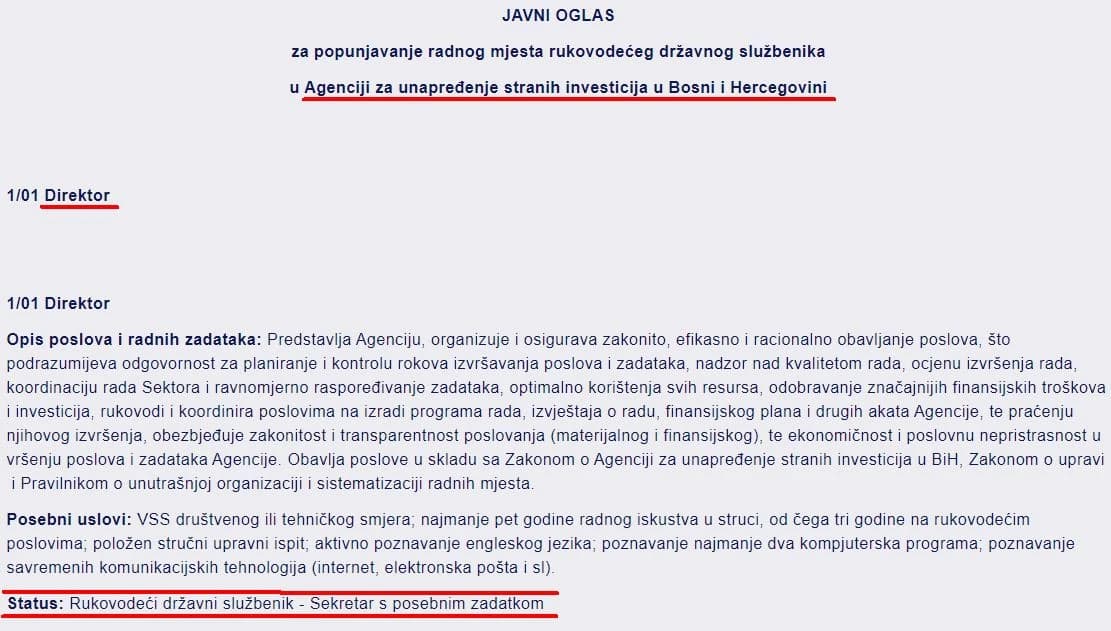 JAVNI OGLAS

za popunjavanje radnog mjesta rukovodećeg državnog službenika

u Agenciji za unapređenje stranih investicija u Bosni i Hercegovini

1/01 Direktor

1/01 Direktor

Opis poslova i radnih zadataka: Predstavlja Agenciju, organizuje i osigurava zakonito, efikasno i racionalno obavljanje poslova, što podrazumijeva odgovornost za planiranje i kontrolu rokova izvršavanja poslova i zadataka, nadzor nad kvalitetom rada, ocjenu izvršenja rada, koordinaciju rada Sektora i ravnomjerno raspoređivanje zadataka, optimalno korištenja svih resursa, odobravanje značajnijih finansijskih troškova i investicija, rukovodi i koordinira poslovima na izradi programa rada, izvještaja o radu, finansijskog plana i drugih akata Agencije, te praćenju njihovog izvršenja, obezbjeđuje zakonitost i transparentnost poslovanja (materijalnog i finansijskog), te ekonomičnost i poslovnu nepristrasnost u vršenju poslova i zadataka Agencije. Obavlja poslove u skladu sa Zakonom o Agenciji za unapređenje stranih investicija u BiH, Zakonom o upravi i Pravilnikom o unutrašnjoj organizaciji i sistematizaciji radnih mjesta.

Posebni uslovi: VSS društvenog ili tehničkog smjera; najmanje pet godine radnog iskustva u struci, od čega tri godine na rukovodećim poslovima; položen stručni upravni ispit; aktivno poznavanje engleskog jezika; poznavanje najmanje dva kompjuterska programa; poznavanje savremenih komunikacijskih tehnologija (internet, elektronska pošta i sl).

Status: Rukovodeći državni službenik - Sekretar s posebnim zadatkom